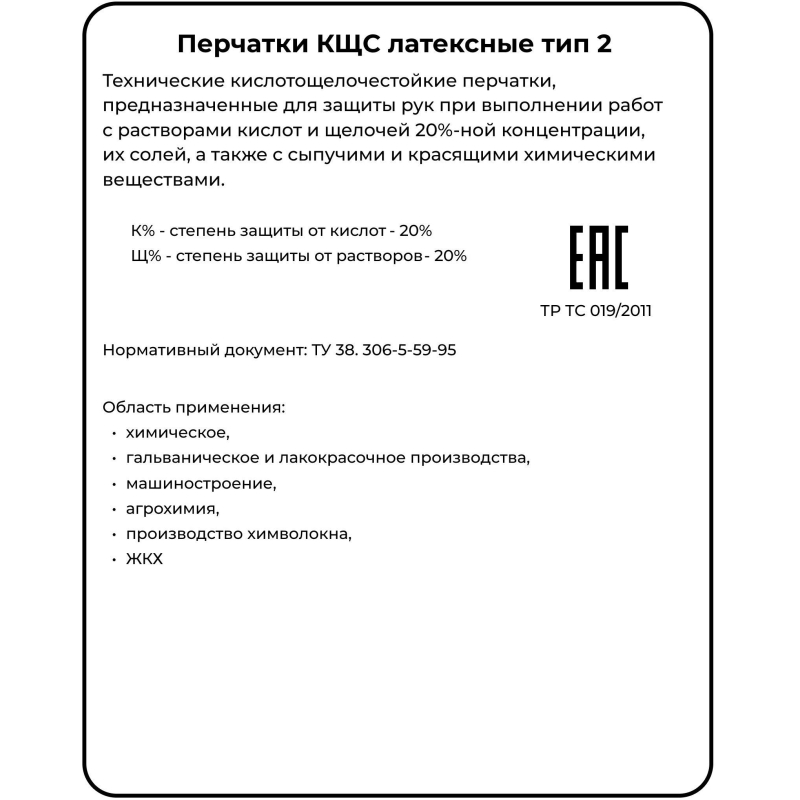 Перчатки КЩС латексные тип 2

Технические кислотощелочестойкие перчатки, предназначенные для защиты рук при выполнении работ с растворами кислот и щелочей 20%-ной концентрации, их солей, а также с сыпучими и красящими химическими веществами.

К% - степень защиты от кислот - 20%
Щ% - степень защиты от растворов - 20%

EAC
ТР ТС 019/2011

Нормативный документ: ТУ 38. 306-5-59-95

Область применения:
• химическое,
• гальваническое и лакокрасочное производства,
• машиностроение,
• агрохимия,
• производство химволокна,
• ЖКХ